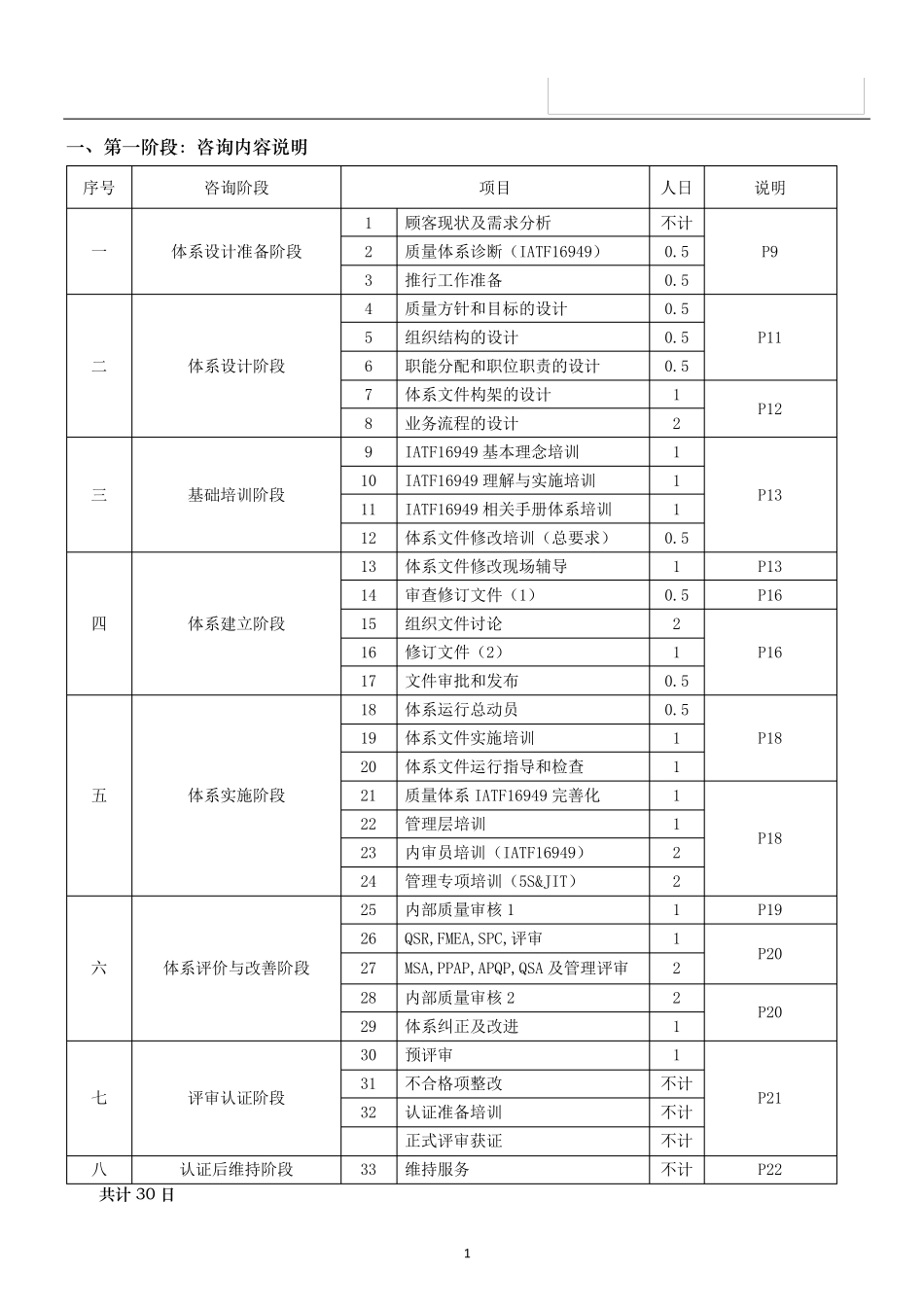 一、第一阶段：咨询内容说明

| 序号 | 咨询阶段 | 项目 | | 人日 | 说明 |
|---|---|---|---|---|---|
| 一 | 体系设计准备阶段 | 1 | 顾客现状及需求分析 | 不计 | P9 |
| | | 2 | 质量体系诊断（IATF16949） | 0.5 | |
| | | 3 | 推行工作准备 | 0.5 | |
| 二 | 体系设计阶段 | 4 | 质量方针和目标的设计 | 0.5 | P11 |
| | | 5 | 组织结构的设计 | 0.5 | |
| | | 6 | 职能分配和职位职责的设计 | 0.5 | |
| | | 7 | 体系文件构架的设计 | 1 | P12 |
| | | 8 | 业务流程的设计 | 2 | |
| 三 | 基础培训阶段 | 9 | IATF16949 基本理念培训 | 1 | P13 |
| | | 10 | IATF16949 理解与实施培训 | 1 | |
| | | 11 | IATF16949 相关手册体系培训 | 1 | |
| | | 12 | 体系文件修改培训（总要求） | 0.5 | |
| 四 | 体系建立阶段 | 13 | 体系文件修改现场辅导 | 1 | P13 |
| | | 14 | 审查修订文件（1） | 0.5 | P16 |
| | | 15 | 组织文件讨论 | 2 | P16 |
| | | 16 | 修订文件（2） | 1 | |
| | | 17 | 文件审批和发布 | 0.5 | |
| 五 | 体系实施阶段 | 18 | 体系运行总动员 | 0.5 | P18 |
| | | 19 | 体系文件实施培训 | 1 | |
| | | 20 | 体系文件运行指导和检查 | 1 | |
| | | 21 | 质量体系 IATF16949 完善化 | 1 | P18 |
| | | 22 | 管理层培训 | 1 | |
| | | 23 | 内审员培训（IATF16949） | 2 | |
| | | 24 | 管理专项培训（5S&JIT） | 2 | |
| 六 | 体系评价与改善阶段 | 25 | 内部质量审核 1 | 1 | P19 |
| | | 26 | QSR,FMEA,SPC,评审 | 1 | P20 |
| | | 27 | MSA,PPAP,APQP,QSA 及管理评审 | 2 | |
| | | 28 | 内部质量审核 2 | 2 | P20 |
| | | 29 | 体系纠正及改进 | 1 | |
| 七 | 评审认证阶段 | 30 | 预评审 | 1 | P21 |
| | | 31 | 不合格项整改 | 不计 | |
| | | 32 | 认证准备培训 | 不计 | |
| | | | 正式评审获证 | 不计 | |
| 八 | 认证后维持阶段 | 33 | 维持服务 | 不计 | P22 |

共计 30 日

1